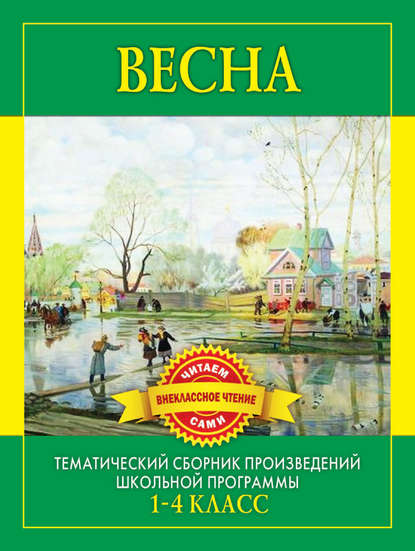 ВЕСНА

ЧИТАЕМ
ВНЕКЛАССНОЕ ЧТЕНИЕ
САМИ

ТЕМАТИЧЕСКИЙ СБОРНИК ПРОИЗВЕДЕНИЙ ШКОЛЬНОЙ ПРОГРАММЫ
1-4 КЛАСС